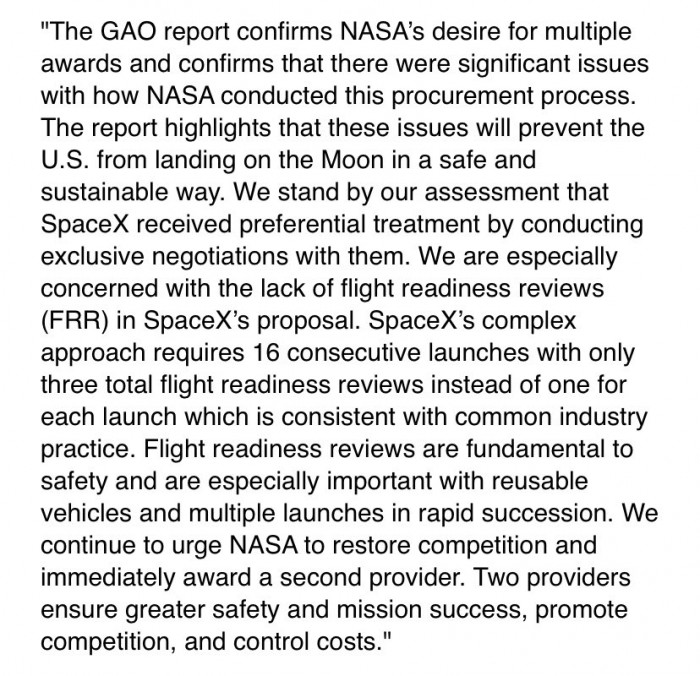 "The GAO report confirms NASA's desire for multiple awards and confirms that there were significant issues with how NASA conducted this procurement process. The report highlights that these issues will prevent the U.S. from landing on the Moon in a safe and sustainable way. We stand by our assessment that SpaceX received preferential treatment by conducting exclusive negotiations with them. We are especially concerned with the lack of flight readiness reviews (FRR) in SpaceX's proposal. SpaceX's complex approach requires 16 consecutive launches with only three total flight readiness reviews instead of one for each launch which is consistent with common industry practice. Flight readiness reviews are fundamental to safety and are especially important with reusable vehicles and multiple launches in rapid succession. We continue to urge NASA to restore competition and immediately award a second provider. Two providers ensure greater safety and mission success, promote competition, and control costs."